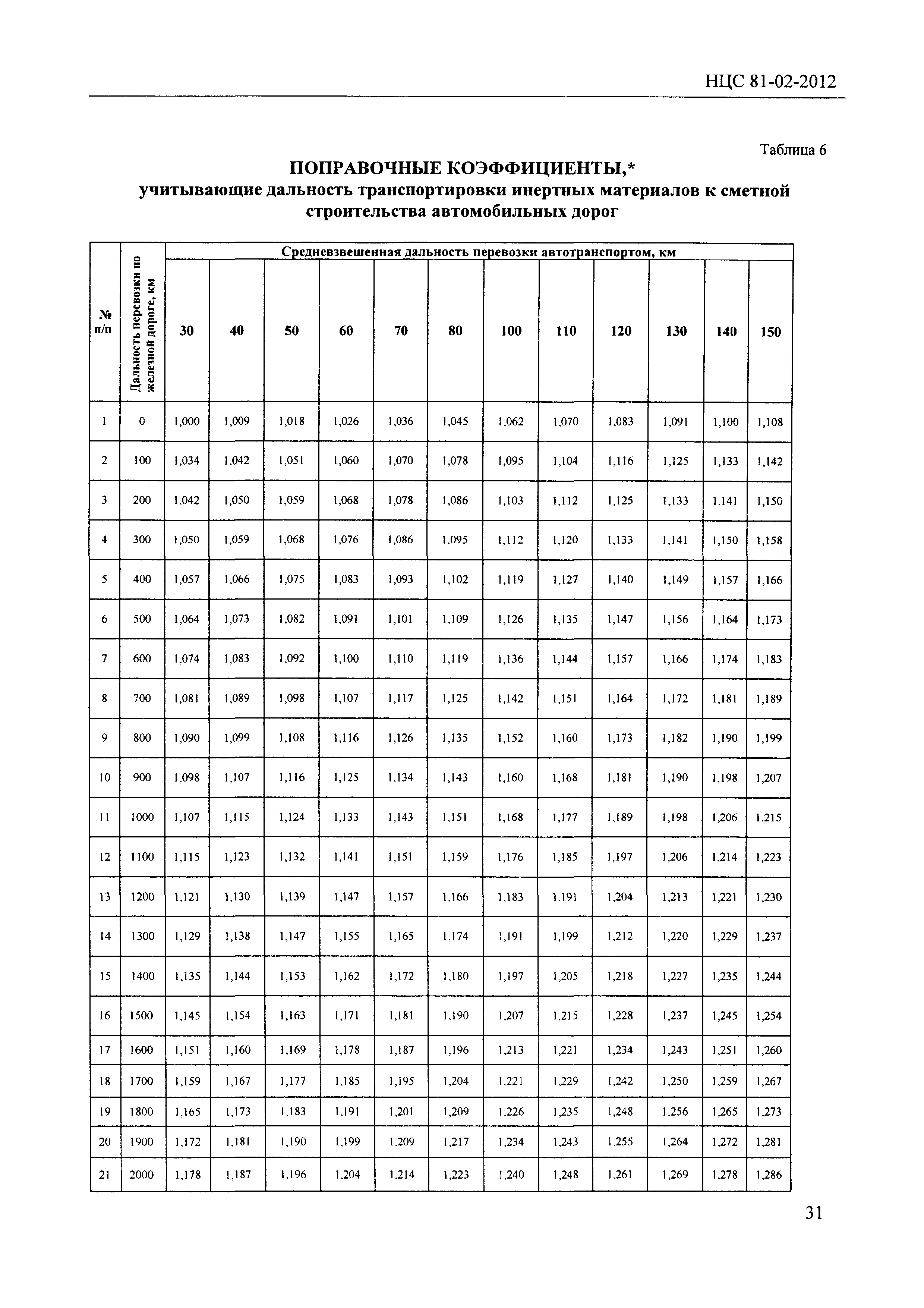 НЦС 81-02-2012

Таблица 6

ПОПРАВОЧНЫЕ КОЭФФИЦИЕНТЫ,*
учитывающие дальность транспортировки инертных материалов к сметной строительства автомобильных дорог

| № п/п | Дальность перевозки по железной дороге, км | Средневзвешенная дальность перевозки автотранспортом, км | | | | | | | | | | | |
|---|---|---|---|---|---|---|---|---|---|---|---|---|---|
| | | 30 | 40 | 50 | 60 | 70 | 80 | 100 | 110 | 120 | 130 | 140 | 150 |
| 1 | 0 | 1,000 | 1,009 | 1,018 | 1,026 | 1,036 | 1,045 | 1,062 | 1,070 | 1,083 | 1,091 | 1,100 | 1,108 |
| 2 | 100 | 1,034 | 1,042 | 1,051 | 1,060 | 1,070 | 1,078 | 1,095 | 1,104 | 1,116 | 1,125 | 1,133 | 1,142 |
| 3 | 200 | 1,042 | 1,050 | 1,059 | 1,068 | 1,078 | 1,086 | 1,103 | 1,112 | 1,125 | 1,133 | 1,141 | 1,150 |
| 4 | 300 | 1,050 | 1,059 | 1,068 | 1,076 | 1,086 | 1,095 | 1,112 | 1,120 | 1,133 | 1,141 | 1,150 | 1,158 |
| 5 | 400 | 1,057 | 1,066 | 1,075 | 1,083 | 1,093 | 1,102 | 1,119 | 1,127 | 1,140 | 1,149 | 1,157 | 1,166 |
| 6 | 500 | 1,064 | 1,073 | 1,082 | 1,091 | 1,101 | 1,109 | 1,126 | 1,135 | 1,147 | 1,156 | 1,164 | 1,173 |
| 7 | 600 | 1,074 | 1,083 | 1,092 | 1,100 | 1,110 | 1,119 | 1,136 | 1,144 | 1,157 | 1,166 | 1,174 | 1,183 |
| 8 | 700 | 1,081 | 1,089 | 1,098 | 1,107 | 1,117 | 1,125 | 1,142 | 1,151 | 1,164 | 1,172 | 1,181 | 1,189 |
| 9 | 800 | 1,090 | 1,099 | 1,108 | 1,116 | 1,126 | 1,135 | 1,152 | 1,160 | 1,173 | 1,182 | 1,190 | 1,199 |
| 10 | 900 | 1,098 | 1,107 | 1,116 | 1,125 | 1,134 | 1,143 | 1,160 | 1,168 | 1,181 | 1,190 | 1,198 | 1,207 |
| 11 | 1000 | 1,107 | 1,115 | 1,124 | 1,133 | 1,143 | 1,151 | 1,168 | 1,177 | 1,189 | 1,198 | 1,206 | 1,215 |
| 12 | 1100 | 1,115 | 1,123 | 1,132 | 1,141 | 1,151 | 1,159 | 1,176 | 1,185 | 1,197 | 1,206 | 1,214 | 1,223 |
| 13 | 1200 | 1,121 | 1,130 | 1,139 | 1,147 | 1,157 | 1,166 | 1,183 | 1,191 | 1,204 | 1,213 | 1,221 | 1,230 |
| 14 | 1300 | 1,129 | 1,138 | 1,147 | 1,155 | 1,165 | 1,174 | 1,191 | 1,199 | 1,212 | 1,220 | 1,229 | 1,237 |
| 15 | 1400 | 1,135 | 1,144 | 1,153 | 1,162 | 1,172 | 1,180 | 1,197 | 1,205 | 1,218 | 1,227 | 1,235 | 1,244 |
| 16 | 1500 | 1,145 | 1,154 | 1,163 | 1,171 | 1,181 | 1,190 | 1,207 | 1,215 | 1,228 | 1,237 | 1,245 | 1,254 |
| 17 | 1600 | 1,151 | 1,160 | 1,169 | 1,178 | 1,187 | 1,196 | 1,213 | 1,221 | 1,234 | 1,243 | 1,251 | 1,260 |
| 18 | 1700 | 1,159 | 1,167 | 1,177 | 1,185 | 1,195 | 1,204 | 1,221 | 1,229 | 1,242 | 1,250 | 1,259 | 1,267 |
| 19 | 1800 | 1,165 | 1,173 | 1,183 | 1,191 | 1,201 | 1,209 | 1,226 | 1,235 | 1,248 | 1,256 | 1,265 | 1,273 |
| 20 | 1900 | 1,172 | 1,181 | 1,190 | 1,199 | 1,209 | 1,217 | 1,234 | 1,243 | 1,255 | 1,264 | 1,272 | 1,281 |
| 21 | 2000 | 1,178 | 1,187 | 1,196 | 1,204 | 1,214 | 1,223 | 1,240 | 1,248 | 1,261 | 1,269 | 1,278 | 1,286 |

31